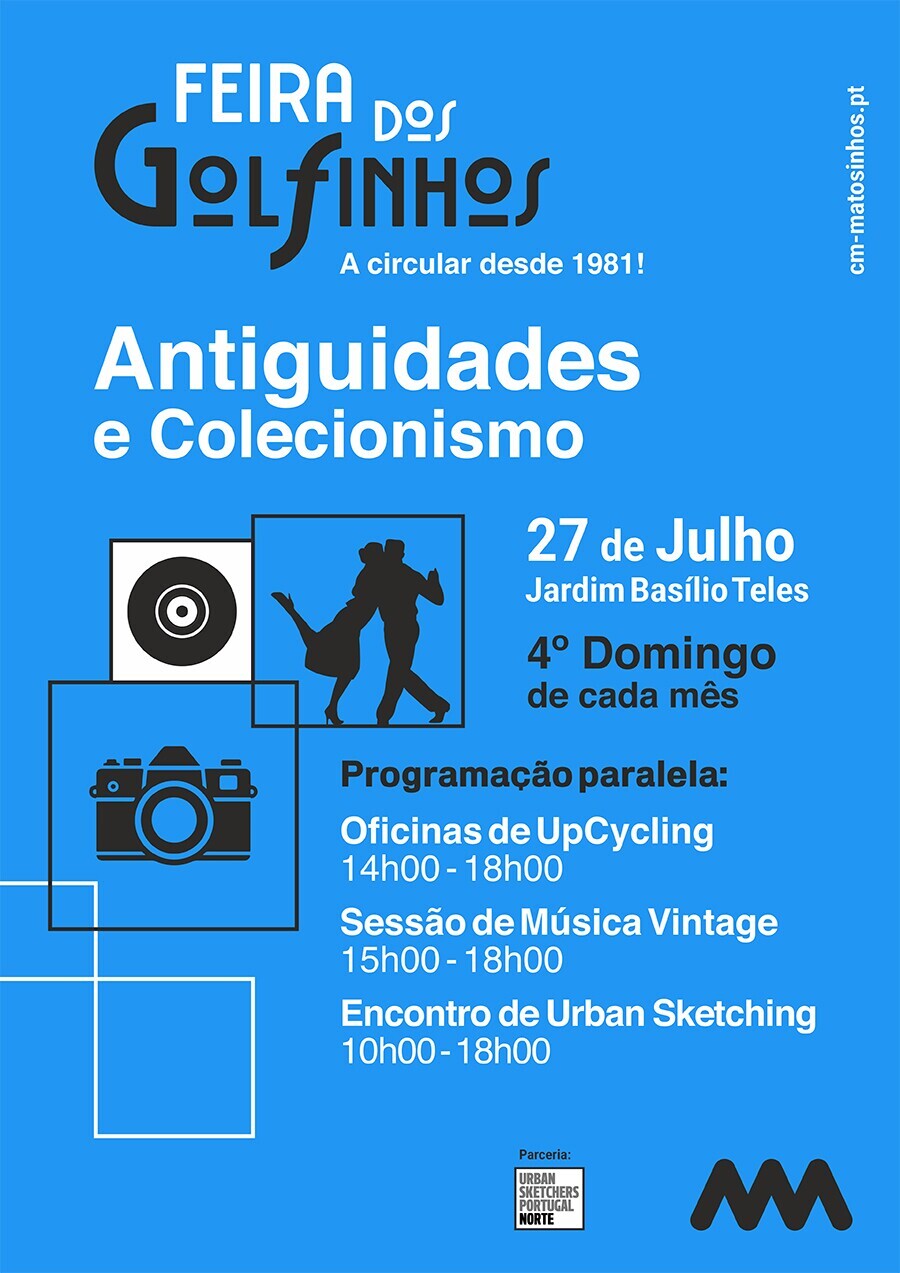 FEIRA DOS GOLFINHOS
A circular desde 1981!

cm-matosinhos.pt

Antiguidades
e Colecionismo

27 de Julho
Jardim Basílio Teles

4º Domingo
de cada mês

Programação paralela:

Oficinas de UpCycling
14h00 - 18h00

Sessão de Música Vintage
15h00 - 18h00

Encontro de Urban Sketching
10h00 - 18h00

Parceria:
URBAN SKETCHERS PORTUGAL NORTE